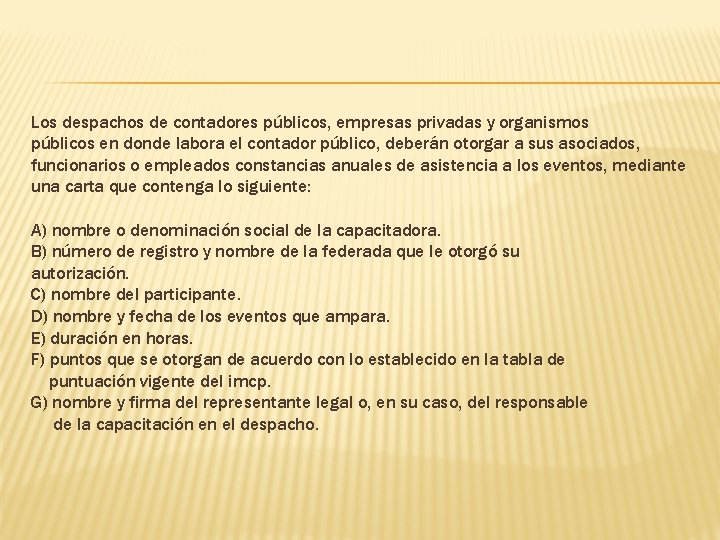 Los despachos de contadores públicos, empresas privadas y organismos públicos en donde labora el contador público, deberán otorgar a sus asociados, funcionarios o empleados constancias anuales de asistencia a los eventos, mediante una carta que contenga lo siguiente:

A) nombre o denominación social de la capacitadora.
B) número de registro y nombre de la federada que le otorgó su autorización.
C) nombre del participante.
D) nombre y fecha de los eventos que ampara.
E) duración en horas.
F) puntos que se otorgan de acuerdo con lo establecido en la tabla de puntuación vigente del imcp.
G) nombre y firma del representante legal o, en su caso, del responsable de la capacitación en el despacho.